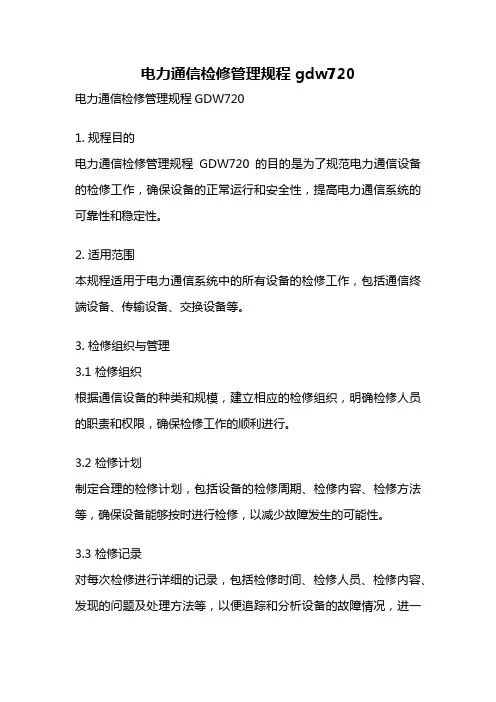 电力通信检修管理规程 gdw720

电力通信检修管理规程 GDW720

1. 规程目的
电力通信检修管理规程 GDW720 的目的是为了规范电力通信设备的检修工作，确保设备的正常运行和安全性，提高电力通信系统的可靠性和稳定性。

2. 适用范围
本规程适用于电力通信系统中的所有设备的检修工作，包括通信终端设备、传输设备、交换设备等。

3. 检修组织与管理
3.1 检修组织
根据通信设备的种类和规模，建立相应的检修组织，明确检修人员的职责和权限，确保检修工作的顺利进行。

3.2 检修计划
制定合理的检修计划，包括设备的检修周期、检修内容、检修方法等，确保设备能够按时进行检修，以减少故障发生的可能性。

3.3 检修记录
对每次检修进行详细的记录，包括检修时间、检修人员、检修内容、发现的问题及处理方法等，以便追踪和分析设备的故障情况，进一